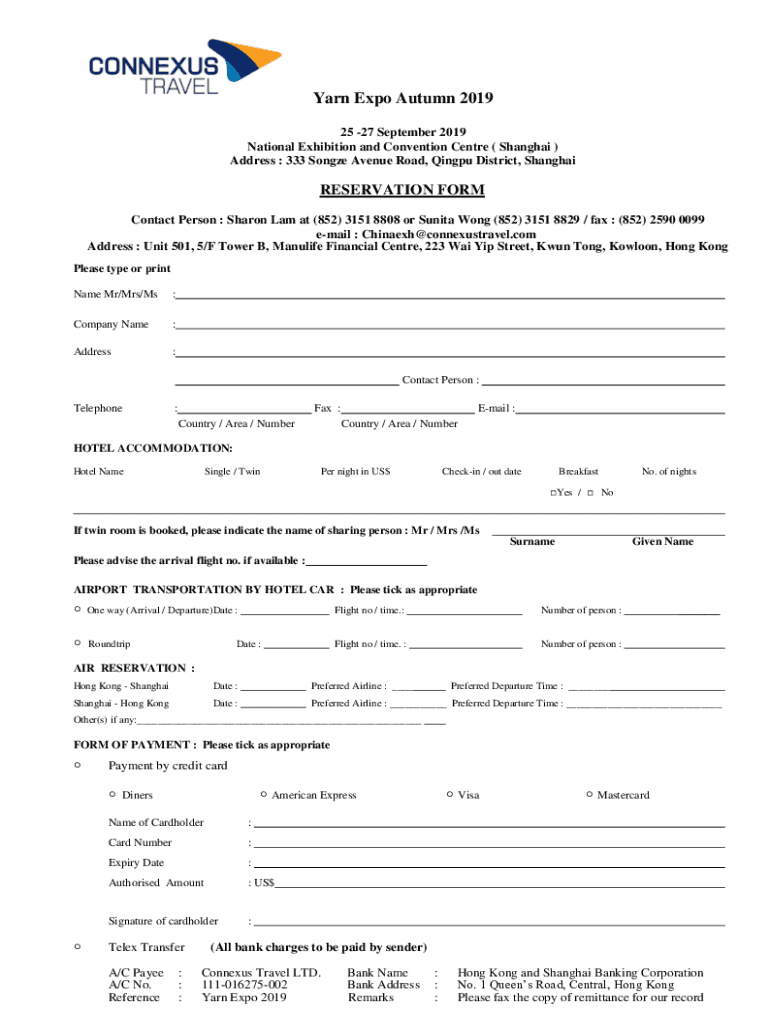 CONNEXUS TRAVEL

Yarn Expo Autumn 2019

25 -27 September 2019
National Exhibition and Convention Centre ( Shanghai )
Address : 333 Songze Avenue Road, Qingpu District, Shanghai

RESERVATION FORM

Contact Person : Sharon Lam at (852) 3151 8808 or Sunita Wong (852) 3151 8829 / fax : (852) 2590 0099
e-mail : Chinaexh@connexustravel.com
Address : Unit 501, 5/F Tower B, Manulife Financial Centre, 223 Wai Yip Street, Kwun Tong, Kowloon, Hong Kong

Please type or print

Name Mr/Mrs/Ms :

Company Name :

Address :

Contact Person :

Telephone : Fax : E-mail :
Country / Area / Number Country / Area / Number

HOTEL ACCOMMODATION:

| Hotel Name | Single / Twin | Per night in US$ | Check-in / out date | Breakfast | No. of nights |
|---|---|---|---|---|---|
| | | | | □Yes / □ No | |

If twin room is booked, please indicate the name of sharing person : Mr / Mrs /Ms
Surname Given Name

Please advise the arrival flight no. if available :

AIRPORT TRANSPORTATION BY HOTEL CAR : Please tick as appropriate

○ One way (Arrival / Departure)Date : Flight no / time.: Number of person :

○ Roundtrip Date : Flight no / time. : Number of person :

AIR RESERVATION :

Hong Kong - Shanghai Date : Preferred Airline : Preferred Departure Time :

Shanghai - Hong Kong Date : Preferred Airline : Preferred Departure Time :

Other(s) if any:

FORM OF PAYMENT : Please tick as appropriate

○ Payment by credit card

○ Diners ○ American Express ○ Visa ○ Mastercard

Name of Cardholder :

Card Number :

Expiry Date :

Authorised Amount : US$

Signature of cardholder :

○ Telex Transfer (All bank charges to be paid by sender)

A/C Payee : Connexus Travel LTD.
A/C No. : 111-016275-002
Reference : Yarn Expo 2019

Bank Name : Hong Kong and Shanghai Banking Corporation
Bank Address : No. 1 Queen's Road, Central, Hong Kong
Remarks : Please fax the copy of remittance for our record